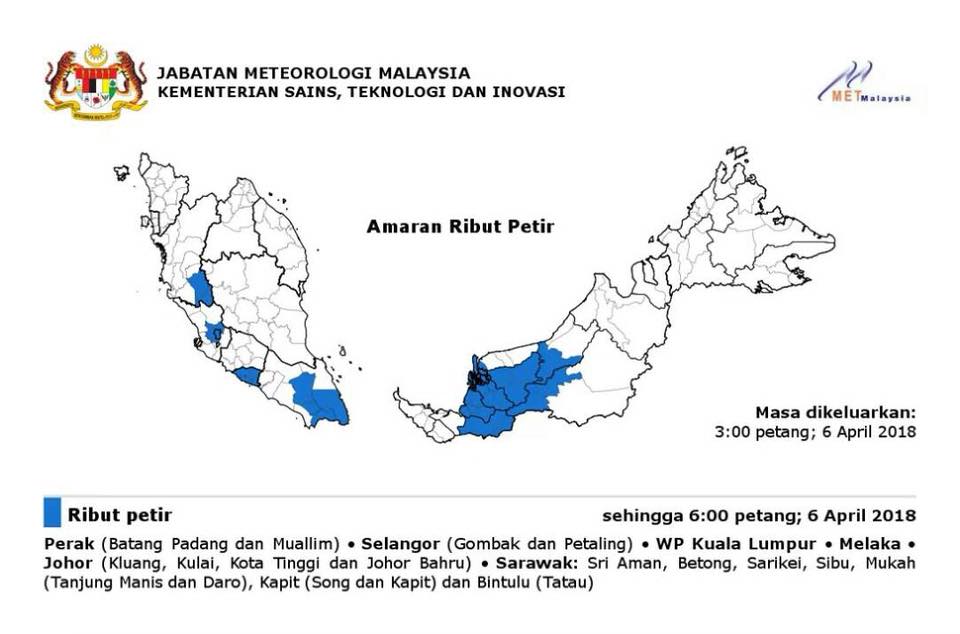 JABATAN METEOROLOGI MALAYSIA
KEMENTERIAN SAINS, TEKNOLOGI DAN INOVASI

METMalaysia

Amaran Ribut Petir

Masa dikeluarkan:
3:00 petang; 6 April 2018

Ribut petir

sehingga 6:00 petang; 6 April 2018

Perak (Batang Padang dan Muallim) • Selangor (Gombak dan Petaling) • WP Kuala Lumpur • Melaka • Johor (Kluang, Kulai, Kota Tinggi dan Johor Bahru) • Sarawak: Sri Aman, Betong, Sarikei, Sibu, Mukah (Tanjung Manis dan Daro), Kapit (Song dan Kapit) dan Bintulu (Tatau)